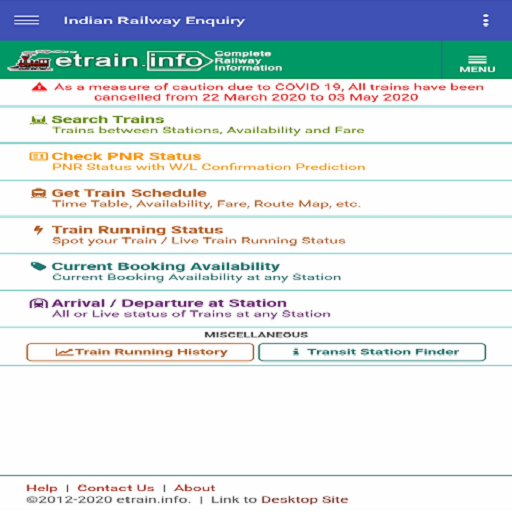 Indian Railway Enquiry

etrain.info Complete Railway Information

MENU

As a measure of caution due to COVID 19, All trains have been cancelled from 22 March 2020 to 03 May 2020

Search Trains
Trains between Stations, Availability and Fare

Check PNR Status
PNR Status with W/L Confirmation Prediction

Get Train Schedule
Time Table, Availability, Fare, Route Map, etc.

Train Running Status
Spot your Train / Live Train Running Status

Current Booking Availability
Current Booking Availability at any Station

Arrival / Departure at Station
All or Live status of Trains at any Station

MISCELLANEOUS

Train Running History

Transit Station Finder

Help | Contact Us | About
©2012-2020 etrain.info. | Link to Desktop Site